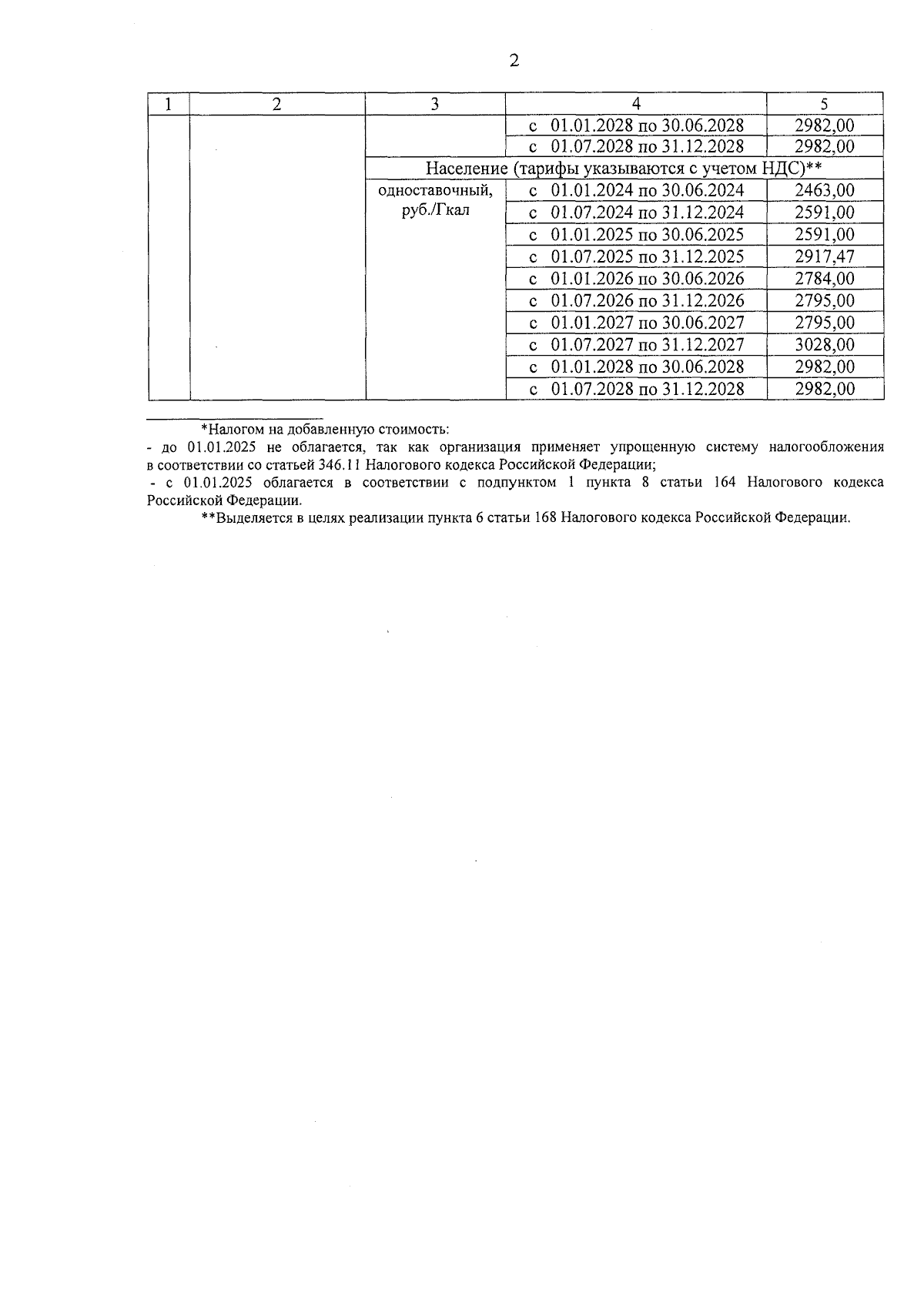 2

| 1 | 2 | 3 | 4 | 5 |
|---|---|---|---|---|
| | | | с 01.01.2028 по 30.06.2028 | 2982,00 |
| | | | с 01.07.2028 по 31.12.2028 | 2982,00 |
| | | Население (тарифы указываются с учетом НДС)** | | |
| | | одноставочный, руб./Гкал | с 01.01.2024 по 30.06.2024 | 2463,00 |
| | | | с 01.07.2024 по 31.12.2024 | 2591,00 |
| | | | с 01.01.2025 по 30.06.2025 | 2591,00 |
| | | | с 01.07.2025 по 31.12.2025 | 2917,47 |
| | | | с 01.01.2026 по 30.06.2026 | 2784,00 |
| | | | с 01.07.2026 по 31.12.2026 | 2795,00 |
| | | | с 01.01.2027 по 30.06.2027 | 2795,00 |
| | | | с 01.07.2027 по 31.12.2027 | 3028,00 |
| | | | с 01.01.2028 по 30.06.2028 | 2982,00 |
| | | | с 01.07.2028 по 31.12.2028 | 2982,00 |

*Налогом на добавленную стоимость:
- до 01.01.2025 не облагается, так как организация применяет упрощенную систему налогообложения в соответствии со статьей 346.11 Налогового кодекса Российской Федерации;
- с 01.01.2025 облагается в соответствии с подпунктом 1 пункта 8 статьи 164 Налогового кодекса Российской Федерации.

**Выделяется в целях реализации пункта 6 статьи 168 Налогового кодекса Российской Федерации.